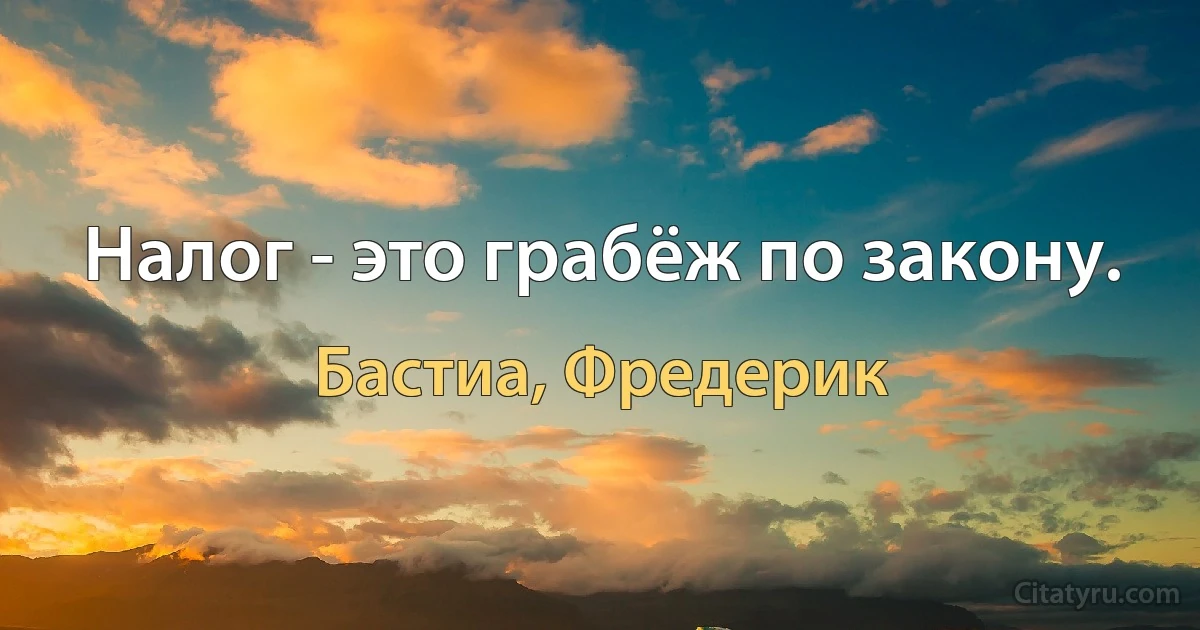 Налог - это грабёж по закону.

Бастиа, Фредерик

Citatyru.com